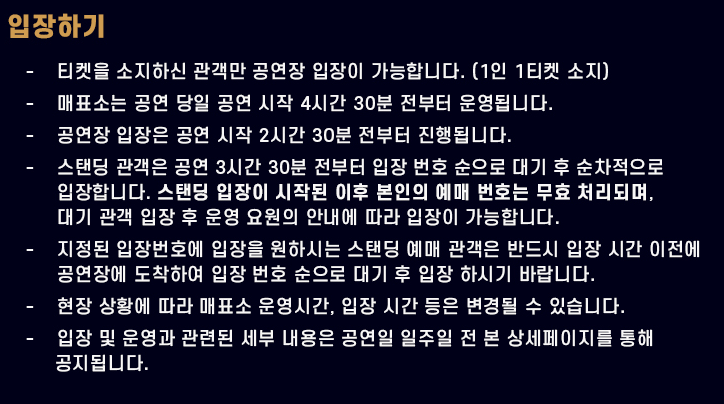 입장하기

- 티켓을 소지하신 관객만 공연장 입장이 가능합니다. (1인 1티켓 소지)

- 매표소는 공연 당일 공연 시작 4시간 30분 전부터 운영됩니다.

- 공연장 입장은 공연 시작 2시간 30분 전부터 진행됩니다.

- 스탠딩 관객은 공연 3시간 30분 전부터 입장 번호 순으로 대기 후 순차적으로 입장합니다. 스탠딩 입장이 시작된 이후 본인의 예매 번호는 무효 처리되며, 대기 관객 입장 후 운영 요원의 안내에 따라 입장이 가능합니다.

- 지정된 입장번호에 입장을 원하시는 스탠딩 예매 관객은 반드시 입장 시간 이전에 공연장에 도착하여 입장 번호 순으로 대기 후 입장 하시기 바랍니다.

- 현장 상황에 따라 매표소 운영시간, 입장 시간 등은 변경될 수 있습니다.

- 입장 및 운영과 관련된 세부 내용은 공연일 일주일 전 본 상세페이지를 통해 공지됩니다.